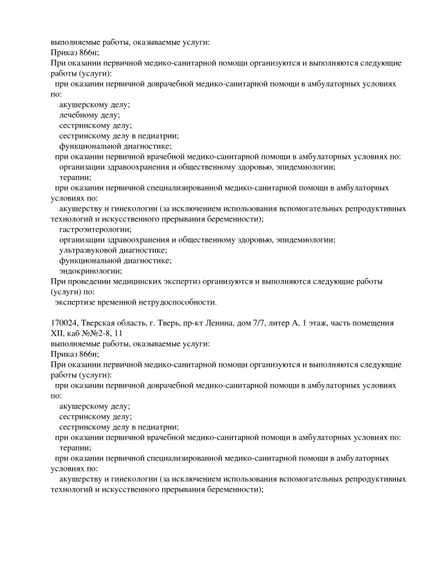 выполняемые работы, оказываемые услуги:
Приказ 866н;
При оказании первичной медико-санитарной помощи организуются и выполняются следующие работы (услуги):
при оказании первичной доврачебной медико-санитарной помощи в амбулаторных условиях по:
акушерскому делу;
лечебному делу;
сестринскому делу;
сестринскому делу в педиатрии;
функциональной диагностике;
при оказании первичной врачебной медико-санитарной помощи в амбулаторных условиях по:
организации здравоохранения и общественному здоровью, эпидемиологии;
терапии;
при оказании первичной специализированной медико-санитарной помощи в амбулаторных условиях по:
акушерству и гинекологии (за исключением использования вспомогательных репродуктивных технологий и искусственного прерывания беременности);
гастроэнтерологии;
организации здравоохранения и общественному здоровью, эпидемиологии;
ультразвуковой диагностике;
функциональной диагностике;
эндокринологии;
При проведении медицинских экспертиз организуются и выполняются следующие работы (услуги) по:
экспертизе временной нетрудоспособности.

170024, Тверская область, г. Тверь, пр-кт Ленина, дом 7/7, литер А, 1 этаж, часть помещения XII, каб №№2-8, 11
выполняемые работы, оказываемые услуги:
Приказ 866н;
При оказании первичной медико-санитарной помощи организуются и выполняются следующие работы (услуги):
при оказании первичной доврачебной медико-санитарной помощи в амбулаторных условиях по:
акушерскому делу;
сестринскому делу;
сестринскому делу в педиатрии;
при оказании первичной врачебной медико-санитарной помощи в амбулаторных условиях по:
терапии;
при оказании первичной специализированной медико-санитарной помощи в амбулаторных условиях по:
акушерству и гинекологии (за исключением использования вспомогательных репродуктивных технологий и искусственного прерывания беременности);